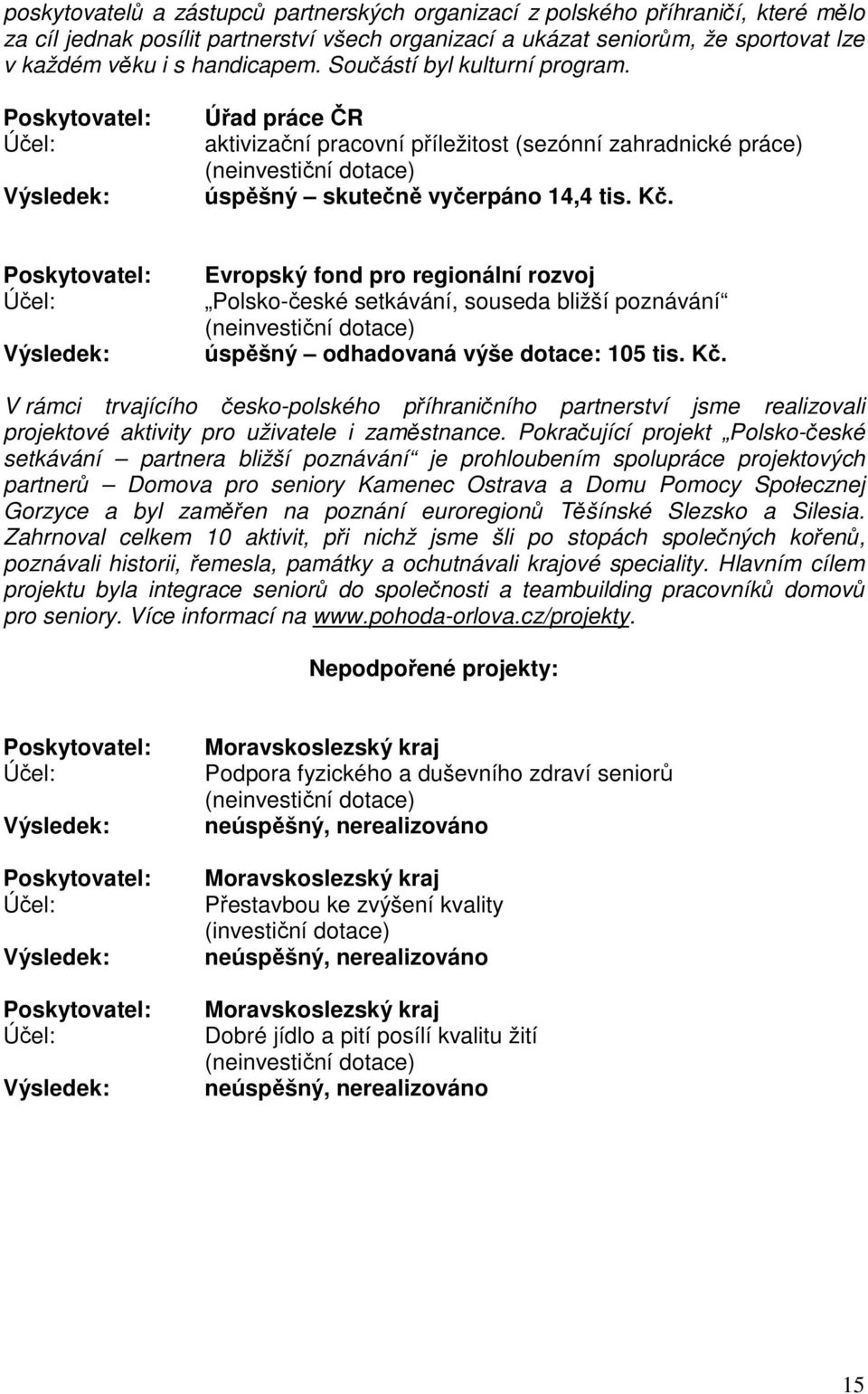 poskytovatelů a zástupců partnerských organizací z polského příhraničí, které mělo za cíl jednak posílit partnerství všech organizací a ukázat seniorům, že sportovat lze v každém věku i s handicapem. Součástí byl kulturní program.

Poskytovatel: Úřad práce ČR
Účel: aktivizační pracovní příležitost (sezónní zahradnické práce) (neinvestiční dotace)
Výsledek: úspěšný – skutečně vyčerpáno 14,4 tis. Kč.

Poskytovatel: Evropský fond pro regionální rozvoj
Účel: „Polsko-české setkávání, souseda bližší poznávání“ (neinvestiční dotace)
Výsledek: úspěšný – odhadovaná výše dotace: 105 tis. Kč.

V rámci trvajícího česko-polského příhraničního partnerství jsme realizovali projektové aktivity pro uživatele i zaměstnance. Pokračující projekt „Polsko-české setkávání – partnera bližší poznávání“ je prohloubením spolupráce projektových partnerů – Domova pro seniory Kamenec Ostrava a Domu Pomocy Społecznej Gorzyce a byl zaměřen na poznání euroregionů Těšínské Slezsko a Silesia. Zahrnoval celkem 10 aktivit, při nichž jsme šli po stopách společných kořenů, poznávali historii, řemesla, památky a ochutnávali krajové speciality. Hlavním cílem projektu byla integrace seniorů do společnosti a teambuilding pracovníků domovů pro seniory. Více informací na www.pohoda-orlova.cz/projekty.

Nepodpořené projekty:

Poskytovatel: Moravskoslezský kraj
Účel: Podpora fyzického a duševního zdraví seniorů (neinvestiční dotace)
Výsledek: neúspěšný, nerealizováno

Poskytovatel: Moravskoslezský kraj
Účel: Přestavbou ke zvýšení kvality (investiční dotace)
Výsledek: neúspěšný, nerealizováno

Poskytovatel: Moravskoslezský kraj
Účel: Dobré jídlo a pití posílí kvalitu žití (neinvestiční dotace)
Výsledek: neúspěšný, nerealizováno

15